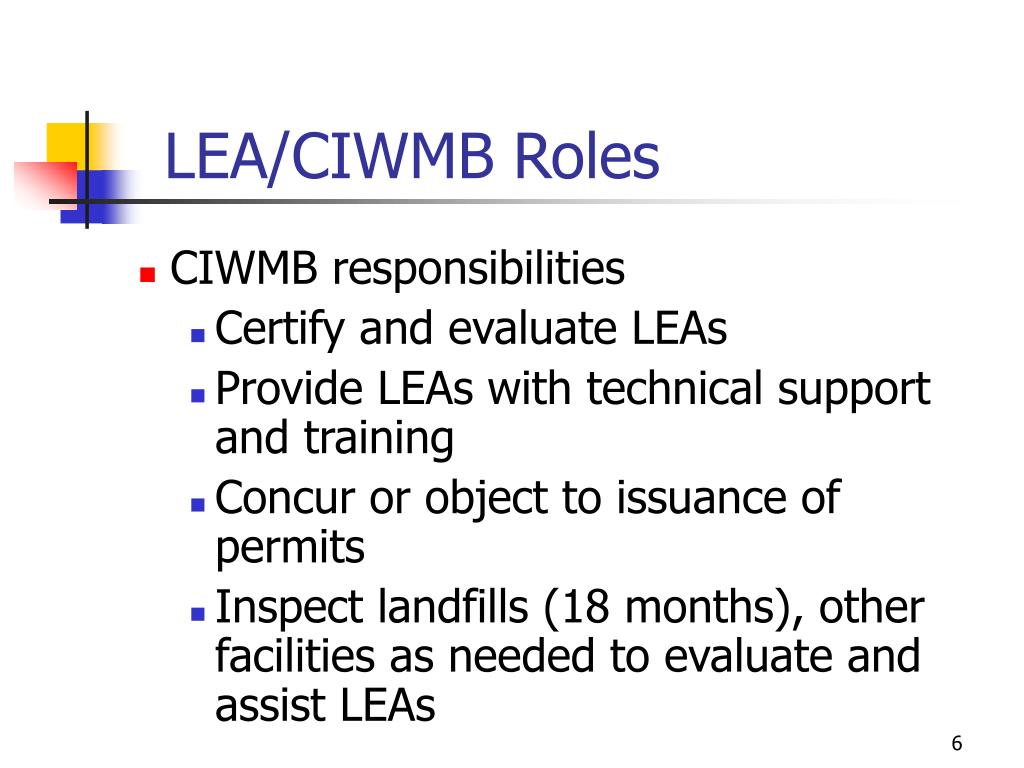 LEA/CIWMB Roles

- CIWMB responsibilities
  - Certify and evaluate LEAs
  - Provide LEAs with technical support and training
  - Concur or object to issuance of permits
  - Inspect landfills (18 months), other facilities as needed to evaluate and assist LEAs

6